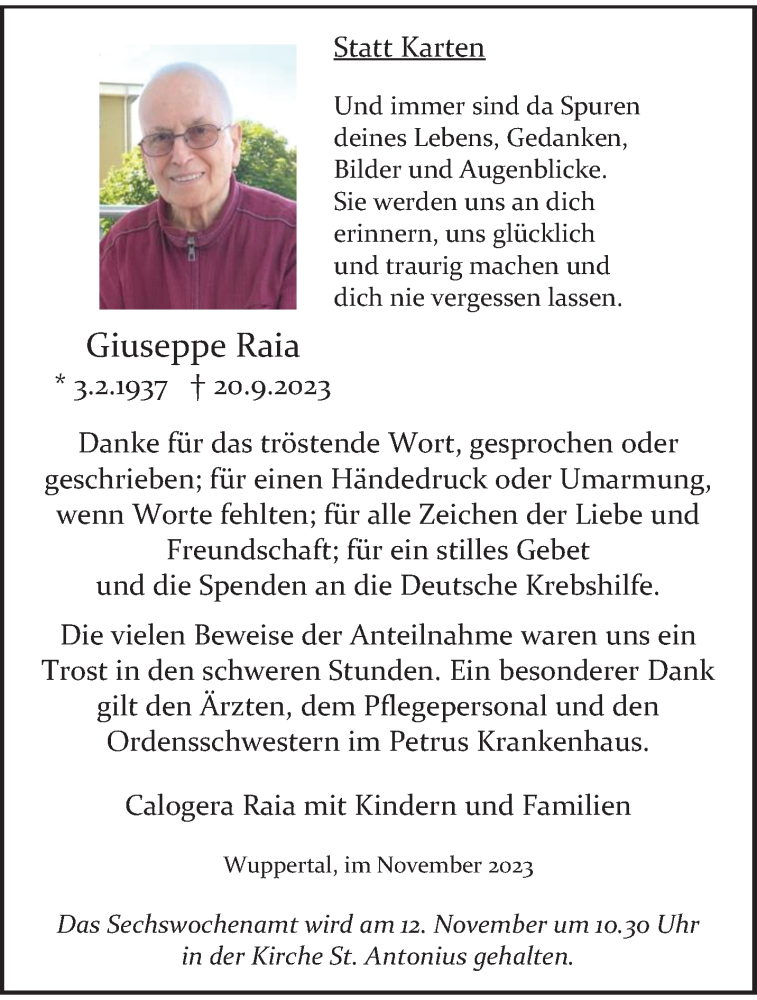 Statt Karten

Und immer sind da Spuren deines Lebens, Gedanken, Bilder und Augenblicke. Sie werden uns an dich erinnern, uns glücklich und traurig machen und dich nie vergessen lassen.

Giuseppe Raia
* 3.2.1937 † 20.9.2023

Danke für das tröstende Wort, gesprochen oder geschrieben; für einen Händedruck oder Umarmung, wenn Worte fehlten; für alle Zeichen der Liebe und Freundschaft; für ein stilles Gebet und die Spenden an die Deutsche Krebshilfe.

Die vielen Beweise der Anteilnahme waren uns ein Trost in den schweren Stunden. Ein besonderer Dank gilt den Ärzten, dem Pflegepersonal und den Ordensschwestern im Petrus Krankenhaus.

Calogera Raia mit Kindern und Familien

Wuppertal, im November 2023

Das Sechswochenamt wird am 12. November um 10.30 Uhr in der Kirche St. Antonius gehalten.